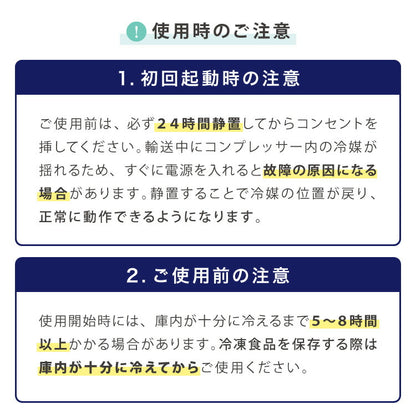 ! 使用時のご注意

1. 初回起動時の注意

ご使用前は、必ず２４時間静置してからコンセントを挿してください。輸送中にコンプレッサー内の冷媒が揺れるため、すぐに電源を入れると故障の原因になる場合があります。静置することで冷媒の位置が戻り、正常に動作できるようになります。

2. ご使用前の注意

使用開始時には、庫内が十分に冷えるまで５〜８時間以上かかる場合があります。冷凍食品を保存する際は庫内が十分に冷えてからご使用ください。